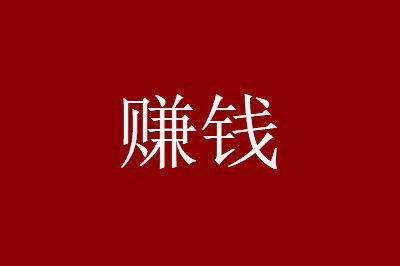 赚钱